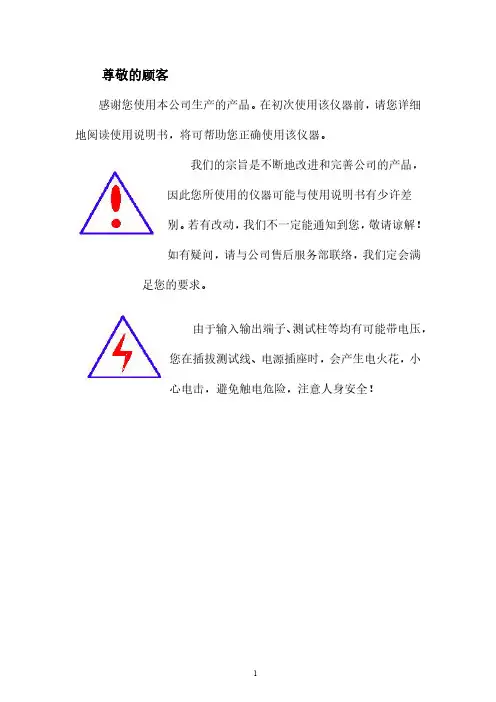 尊敬的顾客

感谢您使用本公司生产的产品。在初次使用该仪器前，请您详细地阅读使用说明书，将可帮助您正确使用该仪器。

我们的宗旨是不断地改进和完善公司的产品，因此您所使用的仪器可能与使用说明书有少许差别。若有改动，我们不一定能通知到您，敬请谅解！如有疑问，请与公司售后服务部联络，我们定会满足您的要求。

由于输入输出端子、测试柱等均有可能带电压，您在插拔测试线、电源插座时，会产生电火花，小心电击，避免触电危险，注意人身安全！

1